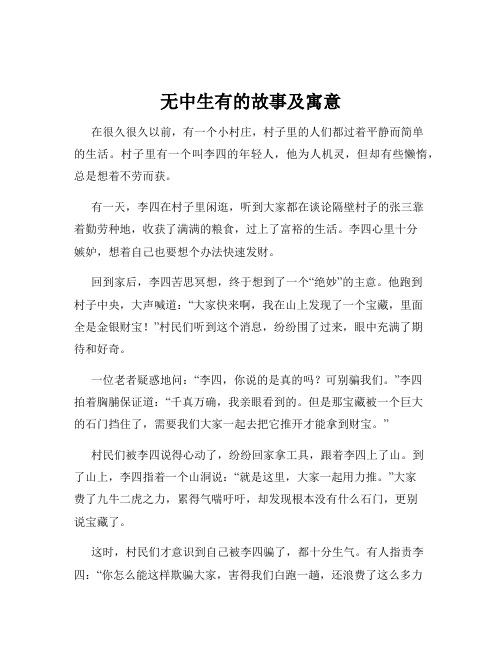 无中生有的故事及寓意

在很久很久以前，有一个小村庄，村子里的人们都过着平静而简单的生活。村子里有一个叫李四的年轻人，他为人机灵，但却有些懒惰，总是想着不劳而获。

有一天，李四在村子里闲逛，听到大家都在谈论隔壁村子的张三靠着勤劳种地，收获了满满的粮食，过上了富裕的生活。李四心里十分嫉妒，想着自己也要想个办法快速发财。

回到家后，李四苦思冥想，终于想到了一个“绝妙”的主意。他跑到村子中央，大声喊道：“大家快来啊，我在山上发现了一个宝藏，里面全是金银财宝！”村民们听到这个消息，纷纷围了过来，眼中充满了期待和好奇。

一位老者疑惑地问：“李四，你说的是真的吗？可别骗我们。”李四拍着胸脯保证道：“千真万确，我亲眼看到的。但是那宝藏被一个巨大的石门挡住了，需要我们大家一起去把它推开才能拿到财宝。”

村民们被李四说得心动了，纷纷回家拿工具，跟着李四上了山。到了山上，李四指着一个山洞说：“就是这里，大家一起用力推。”大家费了九牛二虎之力，累得气喘吁吁，却发现根本没有什么石门，更别说宝藏了。

这时，村民们才意识到自己被李四骗了，都十分生气。有人指责李四：“你怎么能这样欺骗大家，害得我们白跑一趟，还浪费了这么多力